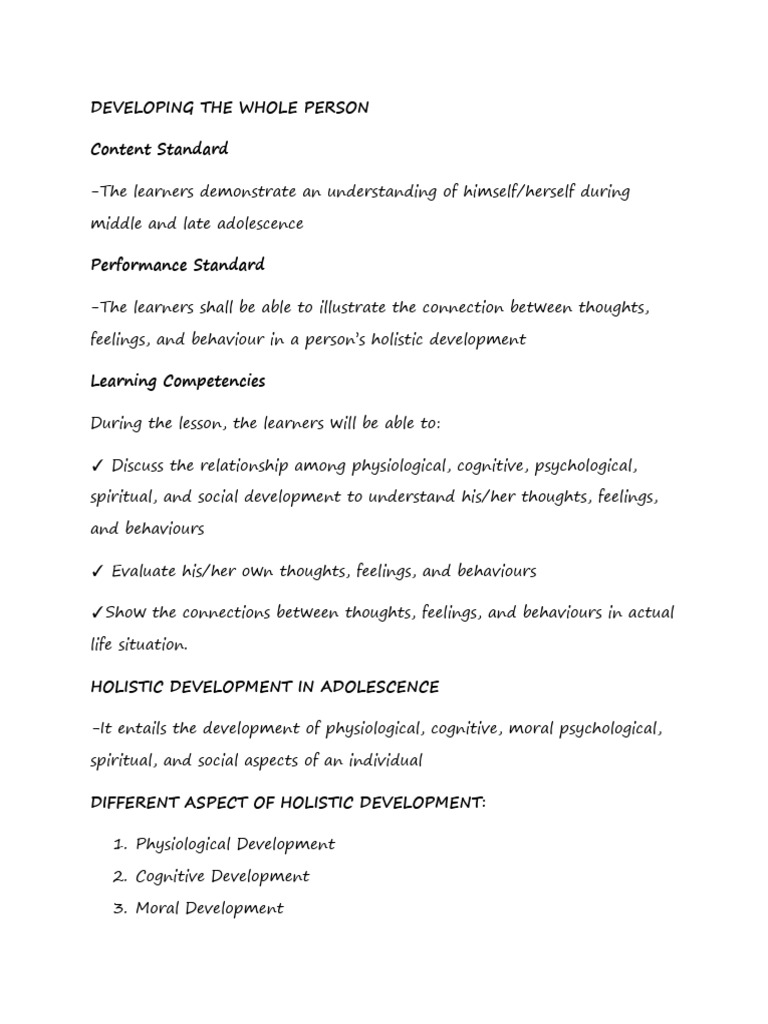 DEVELOPING THE WHOLE PERSON

Content Standard

-The learners demonstrate an understanding of himself/herself during middle and late adolescence

Performance Standard

-The learners shall be able to illustrate the connection between thoughts, feelings, and behaviour in a person's holistic development

Learning Competencies

During the lesson, the learners will be able to:

✓ Discuss the relationship among physiological, cognitive, psychological, spiritual, and social development to understand his/her thoughts, feelings, and behaviours

✓ Evaluate his/her own thoughts, feelings, and behaviours

✓Show the connections between thoughts, feelings, and behaviours in actual life situation.

HOLISTIC DEVELOPMENT IN ADOLESCENCE

-It entails the development of physiological, cognitive, moral psychological, spiritual, and social aspects of an individual

DIFFERENT ASPECT OF HOLISTIC DEVELOPMENT:

1. Physiological Development
2. Cognitive Development
3. Moral Development